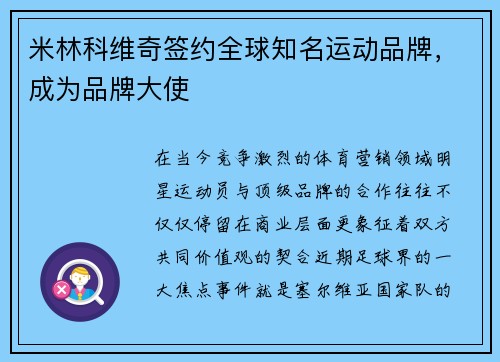 米林科维奇签约全球知名运动品牌，成为品牌大使

在当今竞争激烈的体育营销领域明星运动员与顶级品牌的合作往往不仅仅停留在商业层面更象征着双方共同价值观的契合近期足球界的一大焦点事件就是塞尔维亚国家队的